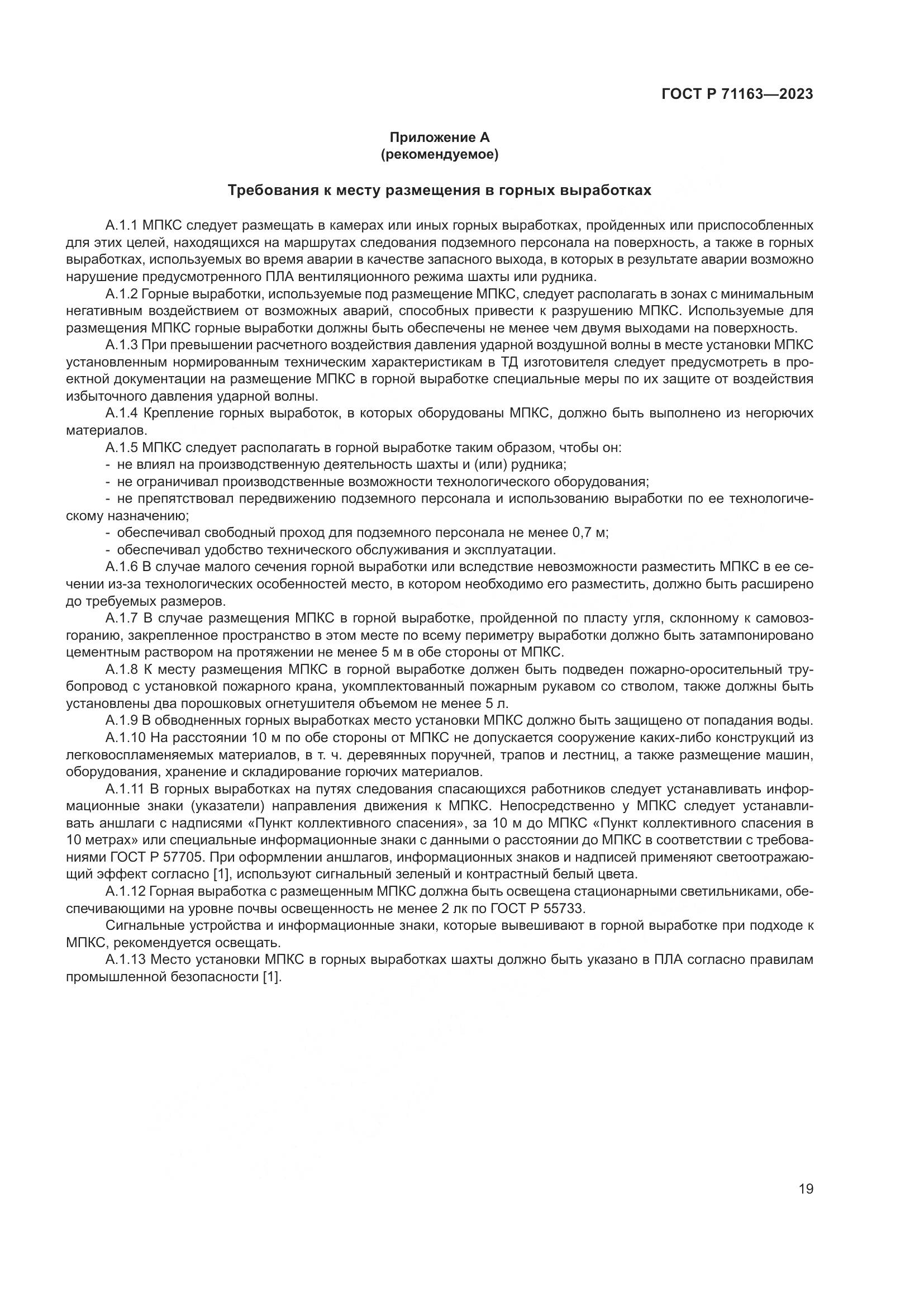 ГОСТ Р 71163—2023

Приложение А
(рекомендуемое)

Требования к месту размещения в горных выработках

А.1.1 МПКС следует размещать в камерах или иных горных выработках, пройденных или приспособленных для этих целей, находящихся на маршрутах следования подземного персонала на поверхность, а также в горных выработках, используемых во время аварии в качестве запасного выхода, в которых в результате аварии возможно нарушение предусмотренного ПЛА вентиляционного режима шахты или рудника.

А.1.2 Горные выработки, используемые под размещение МПКС, следует располагать в зонах с минимальным негативным воздействием от возможных аварий, способных привести к разрушению МПКС. Используемые для размещения МПКС горные выработки должны быть обеспечены не менее чем двумя выходами на поверхность.

А.1.3 При превышении расчетного воздействия давления ударной воздушной волны в месте установки МПКС установленным нормированным техническим характеристикам в ТД изготовителя следует предусмотреть в проектной документации на размещение МПКС в горной выработке специальные меры по их защите от воздействия избыточного давления ударной волны.

А.1.4 Крепление горных выработок, в которых оборудованы МПКС, должно быть выполнено из негорючих материалов.

А.1.5 МПКС следует располагать в горной выработке таким образом, чтобы он:

- не влиял на производственную деятельность шахты и (или) рудника;

- не ограничивал производственные возможности технологического оборудования;

- не препятствовал передвижению подземного персонала и использованию выработки по ее технологическому назначению;

- обеспечивал свободный проход для подземного персонала не менее 0,7 м;

- обеспечивал удобство технического обслуживания и эксплуатации.

А.1.6 В случае малого сечения горной выработки или вследствие невозможности разместить МПКС в ее сечении из-за технологических особенностей место, в котором необходимо его разместить, должно быть расширено до требуемых размеров.

А.1.7 В случае размещения МПКС в горной выработке, пройденной по пласту угля, склонному к самовозгоранию, закрепленное пространство в этом месте по всему периметру выработки должно быть затампонировано цементным раствором на протяжении не менее 5 м в обе стороны от МПКС.

А.1.8 К месту размещения МПКС в горной выработке должен быть подведен пожарно-оросительный трубопровод с установкой пожарного крана, укомплектованный пожарным рукавом со стволом, также должны быть установлены два порошковых огнетушителя объемом не менее 5 л.

А.1.9 В обводненных горных выработках место установки МПКС должно быть защищено от попадания воды.

А.1.10 На расстоянии 10 м по обе стороны от МПКС не допускается сооружение каких-либо конструкций из легковоспламеняемых материалов, в т. ч. деревянных поручней, трапов и лестниц, а также размещение машин, оборудования, хранение и складирование горючих материалов.

А.1.11 В горных выработках на путях следования спасающихся работников следует устанавливать информационные знаки (указатели) направления движения к МПКС. Непосредственно у МПКС следует устанавливать аншлаги с надписями «Пункт коллективного спасения», за 10 м до МПКС «Пункт коллективного спасения в 10 метрах» или специальные информационные знаки с данными о расстоянии до МПКС в соответствии с требованиями ГОСТ Р 57705. При оформлении аншлагов, информационных знаков и надписей применяют светоотражающий эффект согласно [1], используют сигнальный зеленый и контрастный белый цвета.

А.1.12 Горная выработка с размещенным МПКС должна быть освещена стационарными светильниками, обеспечивающими на уровне почвы освещенность не менее 2 лк по ГОСТ Р 55733.

Сигнальные устройства и информационные знаки, которые вывешивают в горной выработке при подходе к МПКС, рекомендуется освещать.

А.1.13 Место установки МПКС в горных выработках шахты должно быть указано в ПЛА согласно правилам промышленной безопасности [1].

19